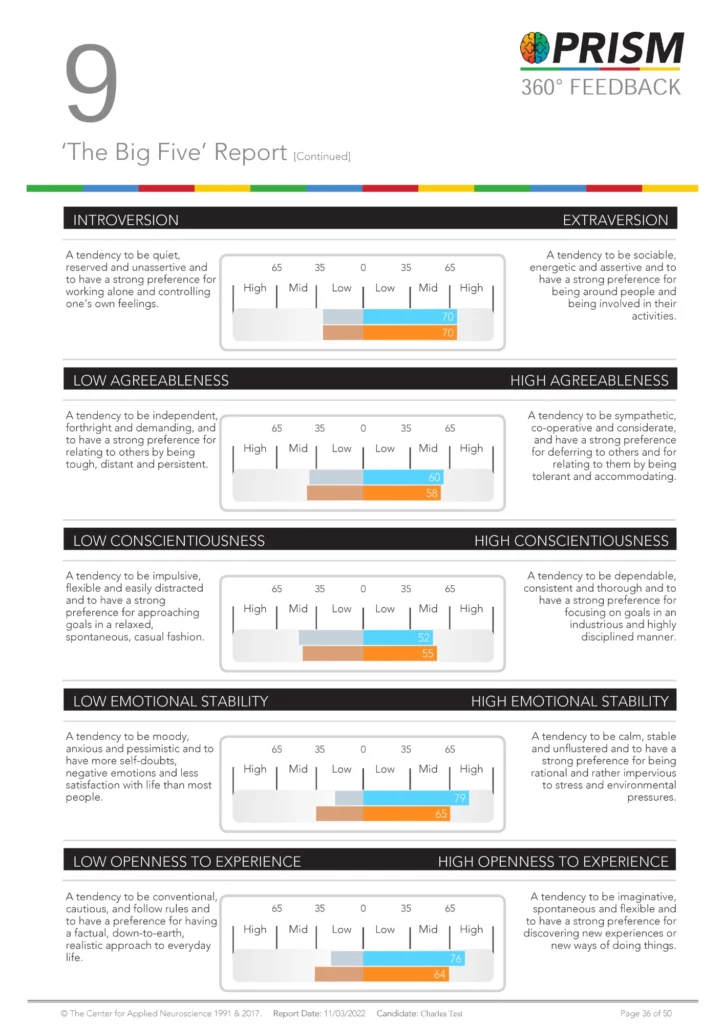 9

PRISM
360° FEEDBACK

'The Big Five' Report [Continued]

INTROVERSION

EXTRAVERSION

A tendency to be quiet, reserved and unassertive and to have a strong preference for working alone and controlling one's own feelings.

65 35 0 35 65
High Mid Low Low Mid High
70
70

A tendency to be sociable, energetic and assertive and to have a strong preference for being around people and being involved in their activities.

LOW AGREEABLENESS

HIGH AGREEABLENESS

A tendency to be independent, forthright and demanding, and to have a strong preference for relating to others by being tough, distant and persistent.

65 35 0 35 65
High Mid Low Low Mid High
60
58

A tendency to be sympathetic, co-operative and considerate, and have a strong preference for deferring to others and for relating to them by being tolerant and accommodating.

LOW CONSCIENTIOUSNESS

HIGH CONSCIENTIOUSNESS

A tendency to be impulsive, flexible and easily distracted and to have a strong preference for approaching goals in a relaxed, spontaneous, casual fashion.

65 35 0 35 65
High Mid Low Low Mid High
52
55

A tendency to be dependable, consistent and thorough and to have a strong preference for focusing on goals in an industrious and highly disciplined manner.

LOW EMOTIONAL STABILITY

HIGH EMOTIONAL STABILITY

A tendency to be moody, anxious and pessimistic and to have more self-doubts, negative emotions and less satisfaction with life than most people.

65 35 0 35 65
High Mid Low Low Mid High
79
65

A tendency to be calm, stable and unflustered and to have a strong preference for being rational and rather impervious to stress and environmental pressures.

LOW OPENNESS TO EXPERIENCE

HIGH OPENNESS TO EXPERIENCE

A tendency to be conventional, cautious, and follow rules and to have a preference for having a factual, down-to-earth, realistic approach to everyday life.

65 35 0 35 65
High Mid Low Low Mid High
76
64

A tendency to be imaginative, spontaneous and flexible and to have a strong preference for discovering new experiences or new ways of doing things.

© The Center for Applied Neuroscience 1991 & 2017. Report Date: 11/03/2022 Candidate: Charles Test Page 36 of 50